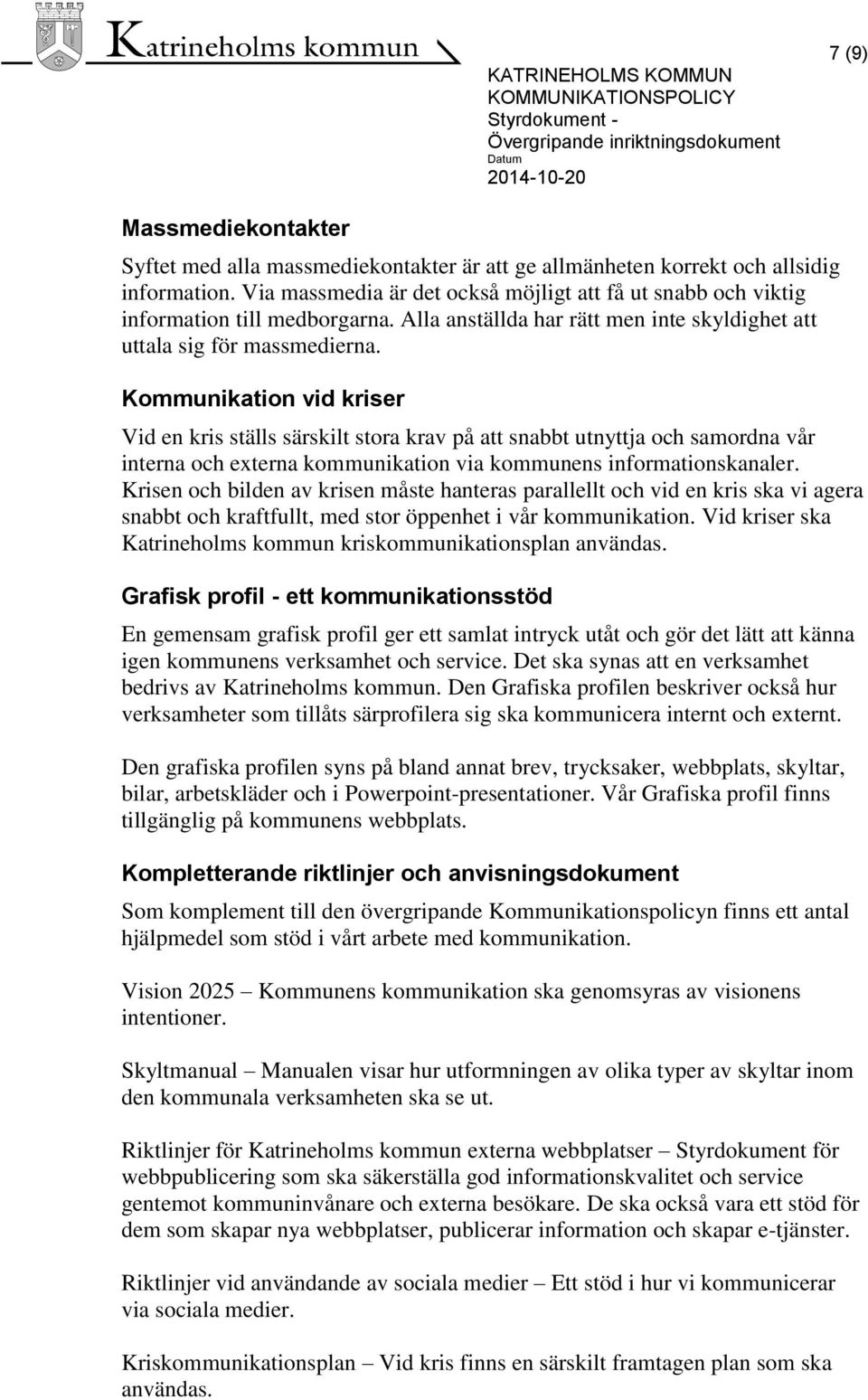 Katrineholms kommun

7 (9)

KATRINEHOLMS KOMMUN
KOMMUNIKATIONSPOLICY
Styrdokument - Övergripande inriktningsdokument
Datum
2014-10-20

Massmediekontakter

Syftet med alla massmediekontakter är att ge allmänheten korrekt och allsidig information. Via massmedia är det också möjligt att få ut snabb och viktig information till medborgarna. Alla anställda har rätt men inte skyldighet att uttala sig för massmedierna.

Kommunikation vid kriser

Vid en kris ställs särskilt stora krav på att snabbt utnyttja och samordna vår interna och externa kommunikation via kommunens informationskanaler. Krisen och bilden av krisen måste hanteras parallellt och vid en kris ska vi agera snabbt och kraftfullt, med stor öppenhet i vår kommunikation. Vid kriser ska Katrineholms kommun kriskommunikationsplan användas.

Grafisk profil - ett kommunikationsstöd

En gemensam grafisk profil ger ett samlat intryck utåt och gör det lätt att känna igen kommunens verksamhet och service. Det ska synas att en verksamhet bedrivs av Katrineholms kommun. Den Grafiska profilen beskriver också hur verksamheter som tillåts särprofilera sig ska kommunicera internt och externt.

Den grafiska profilen syns på bland annat brev, trycksaker, webbplats, skyltar, bilar, arbetskläder och i Powerpoint-presentationer. Vår Grafiska profil finns tillgänglig på kommunens webbplats.

Kompletterande riktlinjer och anvisningsdokument

Som komplement till den övergripande Kommunikationspolicyn finns ett antal hjälpmedel som stöd i vårt arbete med kommunikation.

Vision 2025 – Kommunens kommunikation ska genomsyras av visionens intentioner.

Skyltmanual – Manualen visar hur utformningen av olika typer av skyltar inom den kommunala verksamheten ska se ut.

Riktlinjer för Katrineholms kommun externa webbplatser – Styrdokument för webbpublicering som ska säkerställa god informationskvalitet och service gentemot kommuninvånare och externa besökare. De ska också vara ett stöd för dem som skapar nya webbplatser, publicerar information och skapar e-tjänster.

Riktlinjer vid användande av sociala medier – Ett stöd i hur vi kommunicerar via sociala medier.

Kriskommunikationsplan – Vid kris finns en särskilt framtagen plan som ska användas.